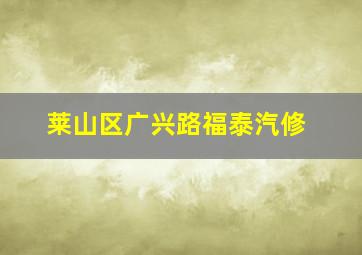 莱山区广兴路福泰汽修